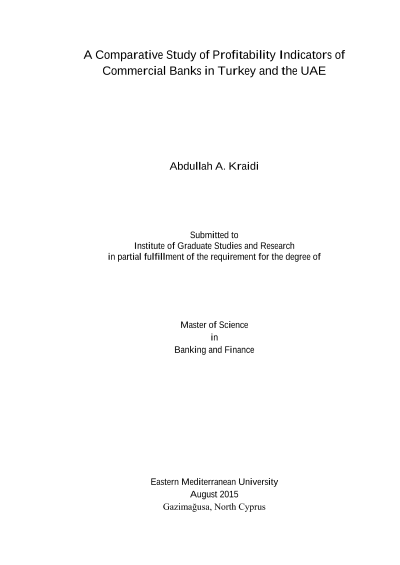 A Comparative Study of Profitability Indicators of Commercial Banks in Turkey and the UAE

Abdullah A. Kraidi

Submitted to
Institute of Graduate Studies and Research
in partial fulfillment of the requirement for the degree of

Master of Science
in
Banking and Finance

Eastern Mediterranean University
August 2015
Gazimağusa, North Cyprus